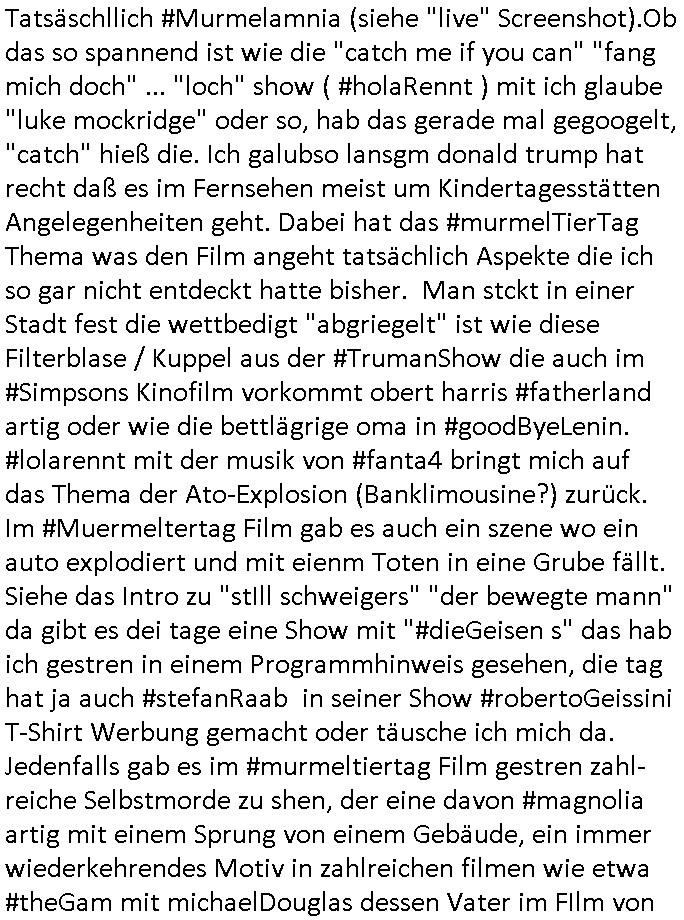 Tatsäschllich #Murmelamnia (siehe "live" Screenshot).Ob das so spannend ist wie die "catch me if you can" "fang mich doch" ... "loch" show ( #holaRennt ) mit ich glaube "luke mockridge" oder so, hab das gerade mal gegoogelt, "catch" hieß die. Ich galubso lansgm donald trump hat recht daß es im Fernsehen meist um Kindertagesstätten Angelegenheiten geht. Dabei hat das #murmelTierTag Thema was den Film angeht tatsächlich Aspekte die ich so gar nicht entdeckt hatte bisher. Man stckt in einer Stadt fest die wettbedigt "abgriegelt" ist wie diese Filterblase / Kuppel aus der #TrumanShow die auch im #Simpsons Kinofilm vorkommt obert harris #fatherland artig oder wie die bettlägrige oma in #goodByeLenin. #lolarennt mit der musik von #fanta4 bringt mich auf das Thema der Ato-Explosion (Banklimousine?) zurück. Im #Muermeltertag Film gab es auch ein szene wo ein auto explodiert und mit eienm Toten in eine Grube fällt. Siehe das Intro zu "stIll schweigers" "der bewegte mann" da gibt es dei tage eine Show mit "#dieGeisen s" das hab ich gestren in einem Programmhinweis gesehen, die tag hat ja auch #stefanRaab in seiner Show #robertoGeissini T-Shirt Werbung gemacht oder täusche ich mich da. Jedenfalls gab es im #murmeltiertag Film gestren zahlreiche Selbstmorde zu shen, der eine davon #magnolia artig mit einem Sprung von einem Gebäude, ein immer wiederkehrendes Motiv in zahlreichen filmen wie etwa #theGam mit michaelDouglas dessen Vater im FIlm von